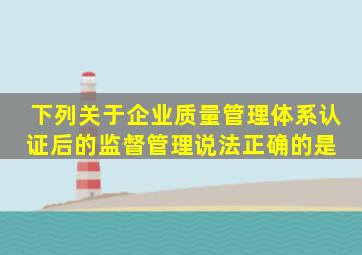 下列关于企业质量管理体系认证后的监督管理说法正确的是